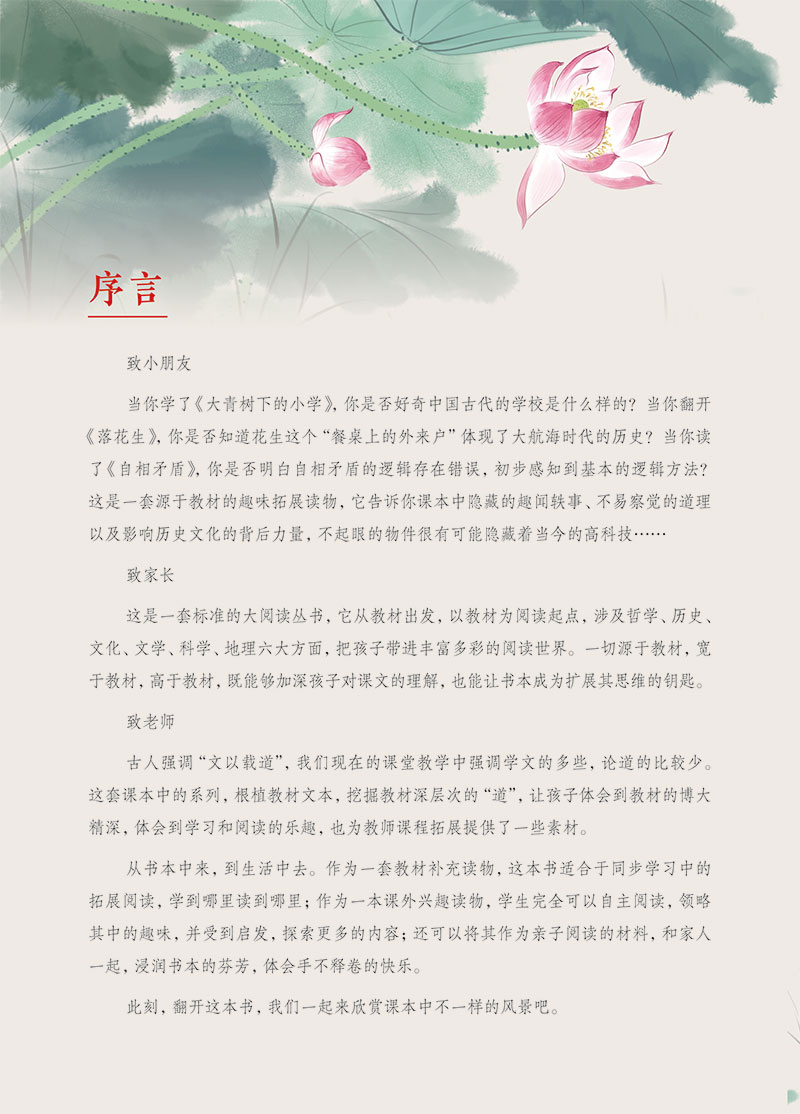 序言

致小朋友

当你学了《大青树下的小学》，你是否好奇中国古代的学校是什么样的？当你翻开《落花生》，你是否知道花生这个“餐桌上的外来户”体现了大航海时代的历史？当你读了《自相矛盾》，你是否明白自相矛盾的逻辑存在错误，初步感知到基本的逻辑方法？这是一套源于教材的趣味拓展读物，它告诉你课本中隐藏的趣闻轶事、不易察觉的道理以及影响历史文化的背后力量，不起眼的物件很有可能隐藏着当今的高科技……

致家长

这是一套标准的大阅读丛书，它从教材出发，以教材为阅读起点，涉及哲学、历史、文化、文学、科学、地理六大方面，把孩子带进丰富多彩的阅读世界。一切源于教材，宽于教材，高于教材，既能够加深孩子对课文的理解，也能让书本成为扩展其思维的钥匙。

致老师

古人强调“文以载道”，我们现在的课堂教学中强调学文的多些，论道的比较少。这套课本中的系列，根植教材文本，挖掘教材深层次的“道”，让孩子体会到教材的博大精深，体会到学习和阅读的乐趣，也为教师课程拓展提供了一些素材。

从书本中来，到生活中去。作为一套教材补充读物，这本书适合于同步学习中的拓展阅读，学到哪里读到哪里；作为一本课外兴趣读物，学生完全可以自主阅读，领略其中的趣味，并受到启发，探索更多的内容；还可以将其作为亲子阅读的材料，和家人一起，浸润书本的芬芳，体会手不释卷的快乐。

此刻，翻开这本书，我们一起来欣赏课本中不一样的风景吧。